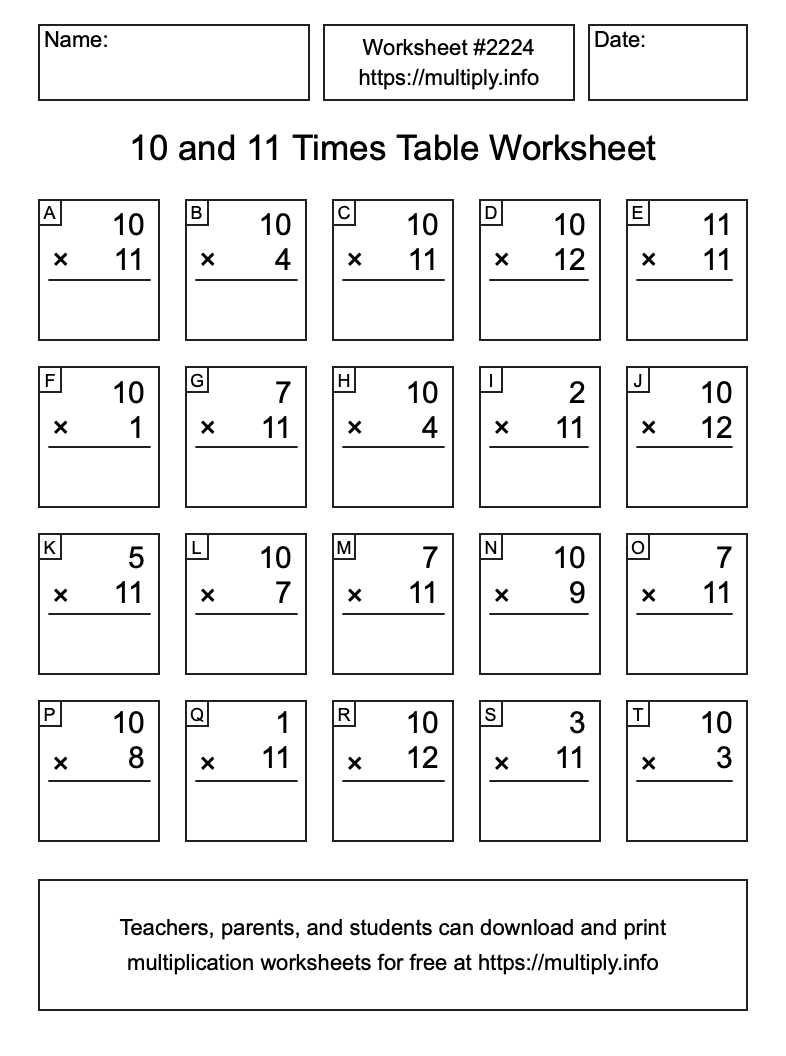 Name:

Worksheet #2224
https://multiply.info

Date:

10 and 11 Times Table Worksheet

A
10
× 11

B
10
× 4

C
10
× 11

D
10
× 12

E
11
× 11

F
10
× 1

G
7
× 11

H
10
× 4

I
2
× 11

J
10
× 12

K
5
× 11

L
10
× 7

M
7
× 11

N
10
× 9

O
7
× 11

P
10
× 8

Q
1
× 11

R
10
× 12

S
3
× 11

T
10
× 3

Teachers, parents, and students can download and print multiplication worksheets for free at https://multiply.info